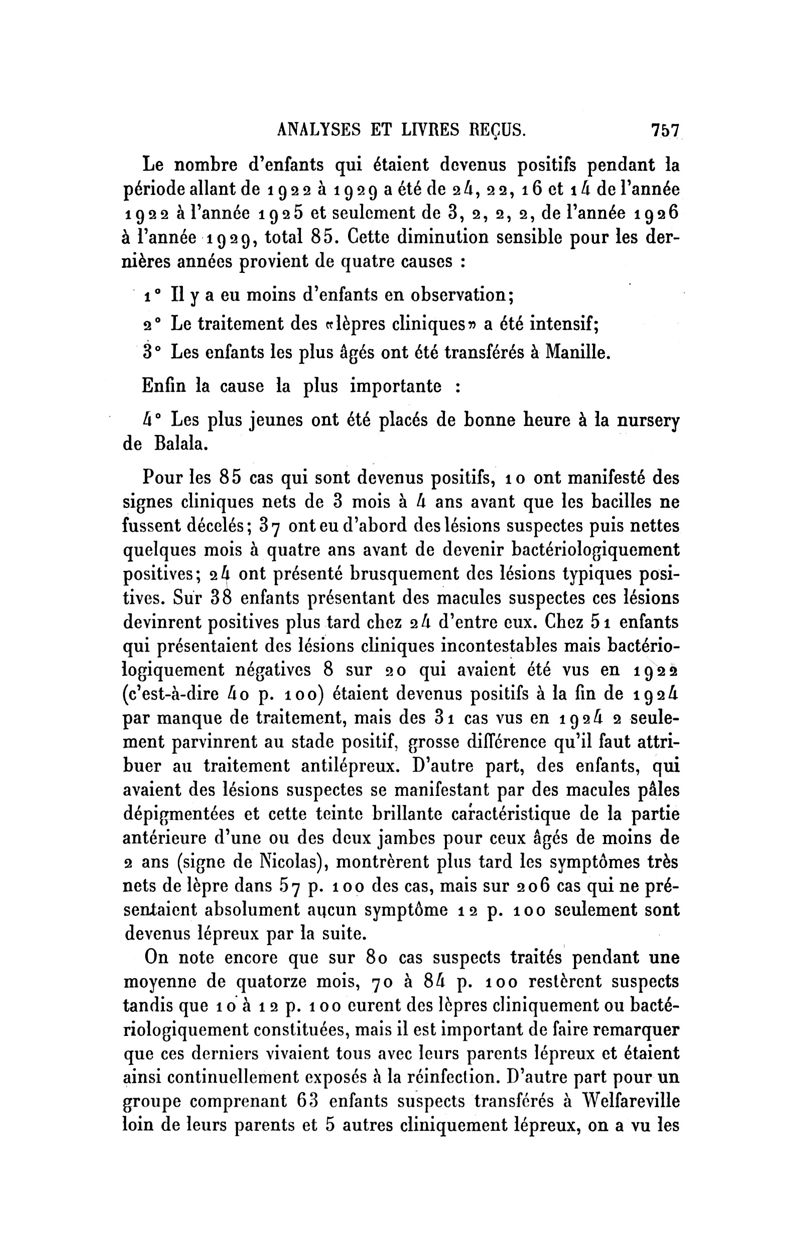 ANALYSES ET LIVRES REÇUS. 757

Le nombre d'enfants qui étaient devenus positifs pendant la période allant de 1922 à 1929 a été de 24, 22, 16 et 14 de l'année 1922 à l'année 1925 et seulement de 3, 2, 2, 2, de l'année 1926 à l'année 1929, total 85. Cette diminution sensible pour les dernières années provient de quatre causes :

1° Il y a eu moins d'enfants en observation;

2° Le traitement des «lèpres cliniques» a été intensif;

3° Les enfants les plus âgés ont été transférés à Manille.

Enfin la cause la plus importante :

4° Les plus jeunes ont été placés de bonne heure à la nursery de Balala.

Pour les 85 cas qui sont devenus positifs, 10 ont manifesté des signes cliniques nets de 3 mois à 4 ans avant que les bacilles ne fussent décelés; 37 ont eu d'abord des lésions suspectes puis nettes quelques mois à quatre ans avant de devenir bactériologiquement positives; 24 ont présenté brusquement des lésions typiques positives. Sur 38 enfants présentant des macules suspectes ces lésions devinrent positives plus tard chez 24 d'entre eux. Chez 51 enfants qui présentaient des lésions cliniques incontestables mais bactériologiquement négatives 8 sur 20 qui avaient été vus en 1922 (c'est-à-dire 40 p. 100) étaient devenus positifs à la fin de 1924 par manque de traitement, mais des 31 cas vus en 1924 2 seulement parvinrent au stade positif, grosse différence qu'il faut attribuer au traitement antilépreux. D'autre part, des enfants, qui avaient des lésions suspectes se manifestant par des macules pâles dépigmentées et cette teinte brillante caractéristique de la partie antérieure d'une ou des deux jambes pour ceux âgés de moins de 2 ans (signe de Nicolas), montrèrent plus tard les symptômes très nets de lèpre dans 57 p. 100 des cas, mais sur 206 cas qui ne présentaient absolument aucun symptôme 12 p. 100 seulement sont devenus lépreux par la suite.

On note encore que sur 80 cas suspects traités pendant une moyenne de quatorze mois, 70 à 84 p. 100 restèrent suspects tandis que 10 à 12 p. 100 eurent des lèpres cliniquement ou bactériologiquement constituées, mais il est important de faire remarquer que ces derniers vivaient tous avec leurs parents lépreux et étaient ainsi continuellement exposés à la réinfection. D'autre part pour un groupe comprenant 63 enfants suspects transférés à Welfareville loin de leurs parents et 5 autres cliniquement lépreux, on a vu les